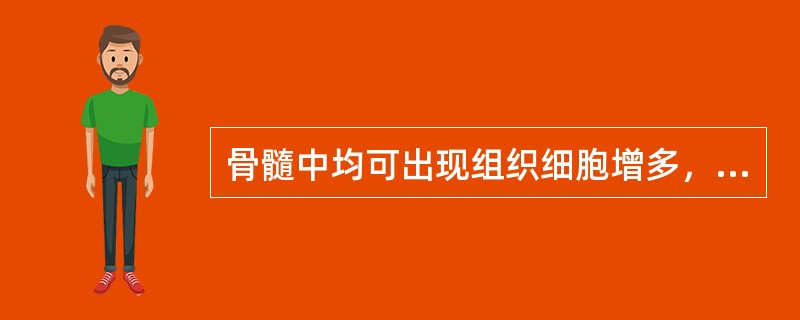 骨髓中均可出现组织细胞增多，...